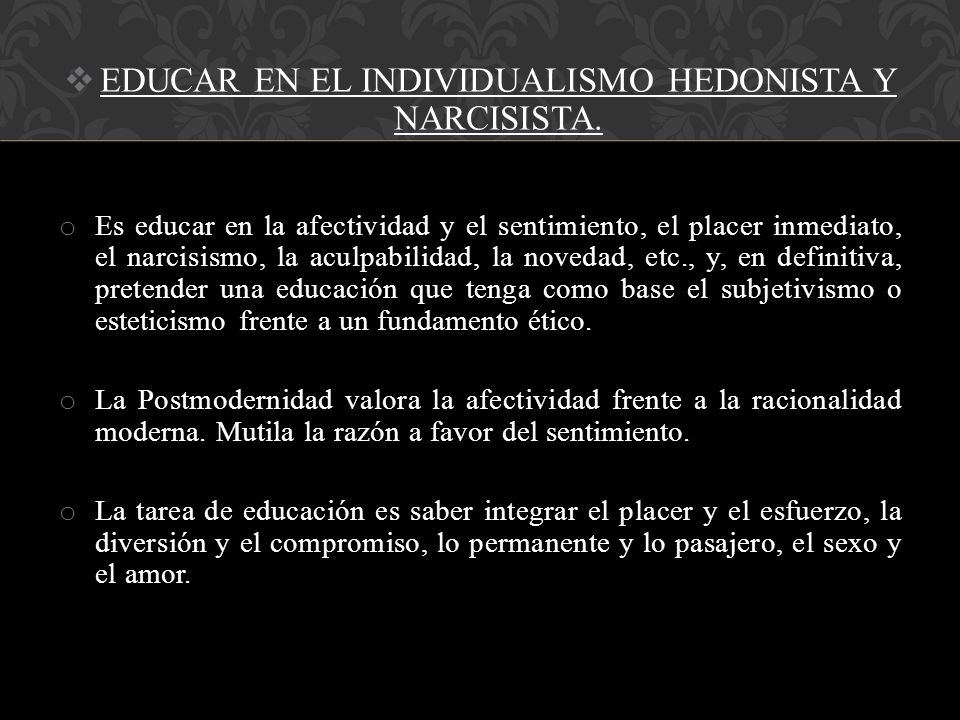 ❖ EDUCAR EN EL INDIVIDUALISMO HEDONISTA Y NARCISISTA.

o Es educar en la afectividad y el sentimiento, el placer inmediato, el narcisismo, la aculpabilidad, la novedad, etc., y, en definitiva, pretender una educación que tenga como base el subjetivismo o esteticismo frente a un fundamento ético.

o La Postmodernidad valora la afectividad frente a la racionalidad moderna. Mutila la razón a favor del sentimiento.

o La tarea de educación es saber integrar el placer y el esfuerzo, la diversión y el compromiso, lo permanente y lo pasajero, el sexo y el amor.